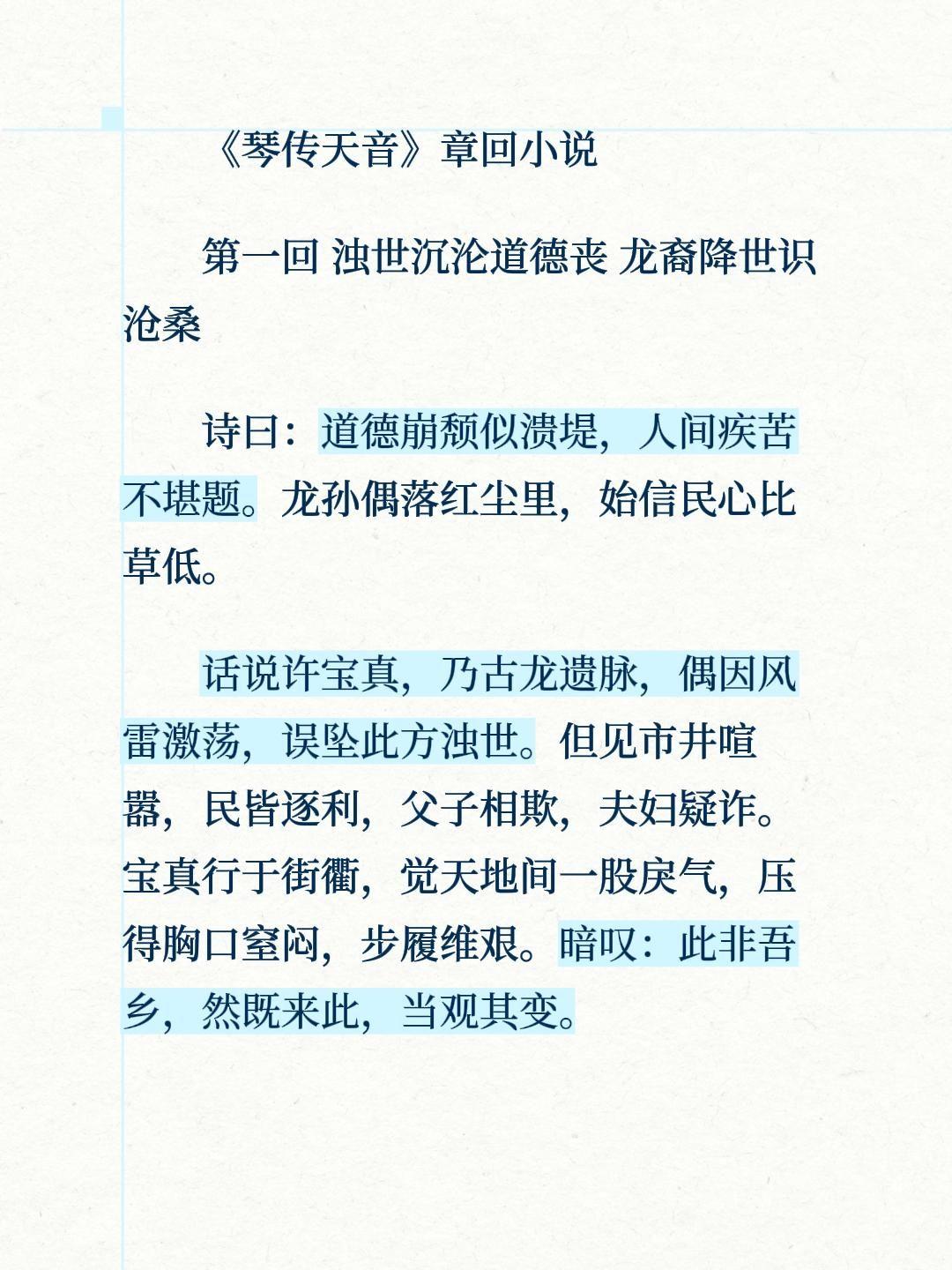 《琴传天音》章回小说

第一回 浊世沉沦道德丧 龙裔降世识沧桑

诗曰：道德崩颓似溃堤，人间疾苦不堪题。龙孙偶落红尘里，始信民心比草低。

话说许宝真，乃古龙遗脉，偶因风雷激荡，误坠此方浊世。但见市井喧嚣，民皆逐利，父子相欺，夫妇疑诈。宝真行于街衢，觉天地间一股戾气，压得胸口窒闷，步履维艰。暗叹：此非吾乡，然既来此，当观其变。